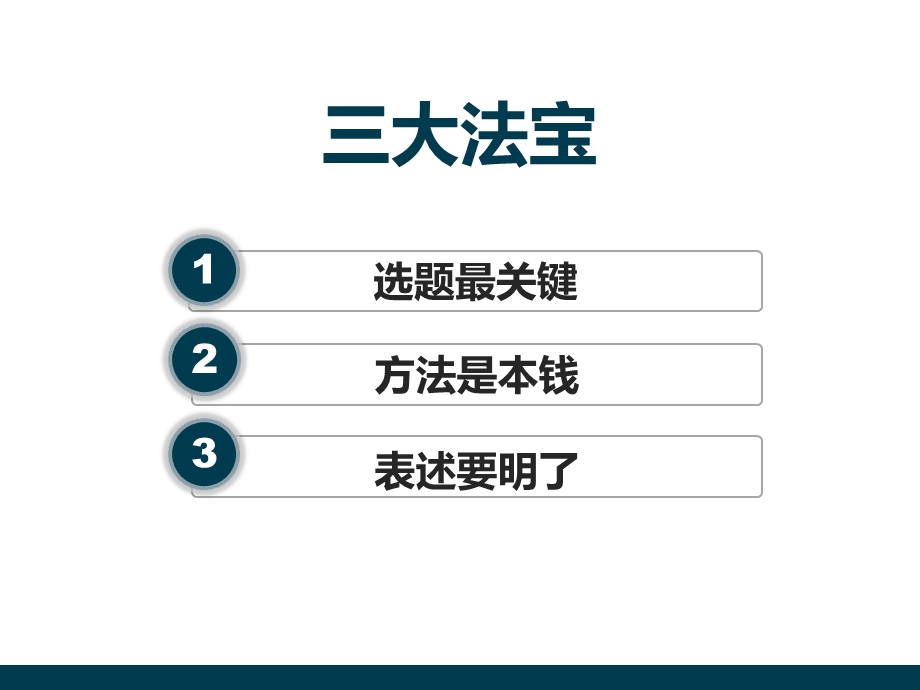 三大法宝

1 选题最关键

2 方法是本钱

3 表述要明了